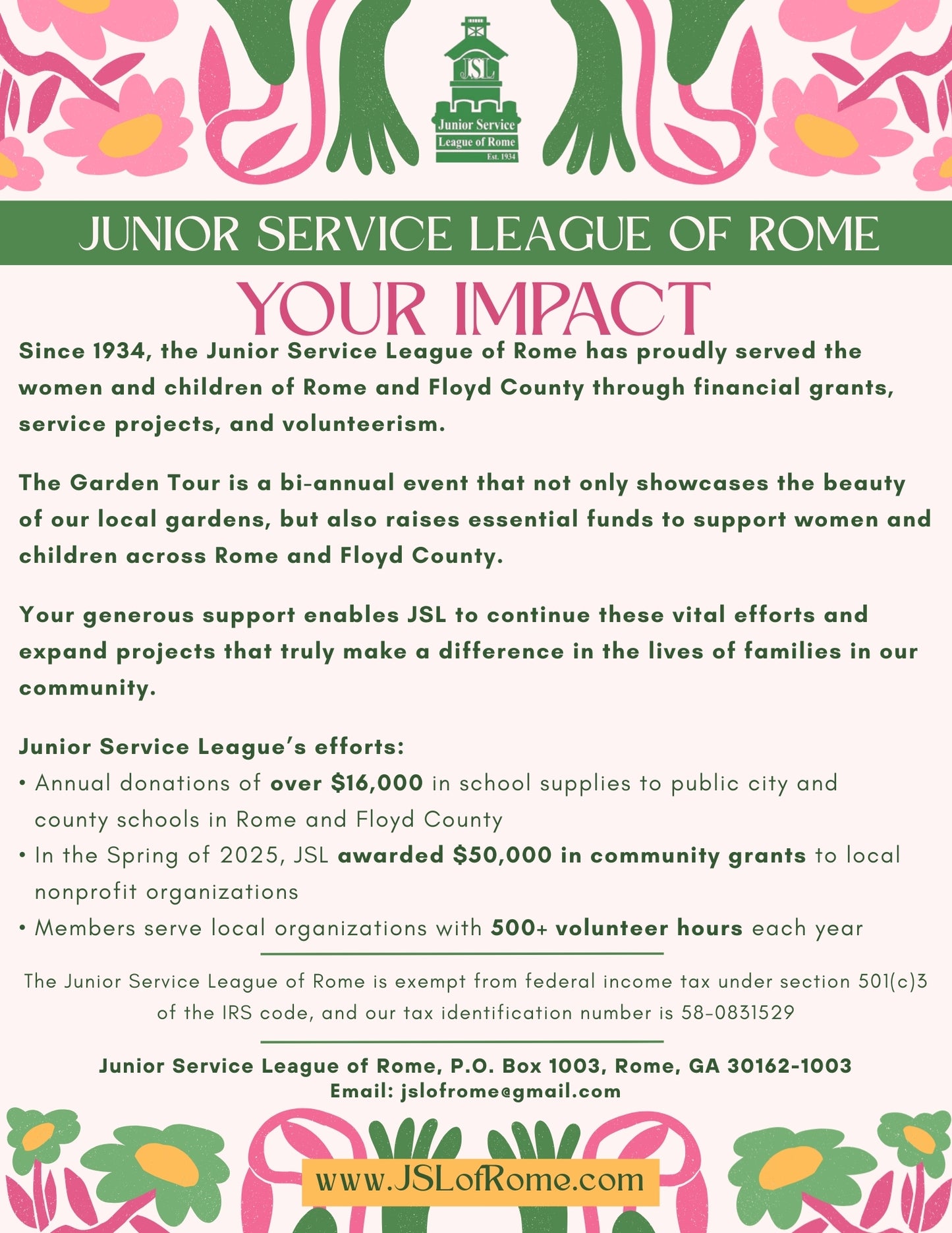 JSL

Junior Service League of Rome

Est. 1934

JUNIOR SERVICE LEAGUE OF ROME

YOUR IMPACT

Since 1934, the Junior Service League of Rome has proudly served the women and children of Rome and Floyd County through financial grants, service projects, and volunteerism.

The Garden Tour is a bi-annual event that not only showcases the beauty of our local gardens, but also raises essential funds to support women and children across Rome and Floyd County.

Your generous support enables JSL to continue these vital efforts and expand projects that truly make a difference in the lives of families in our community.

Junior Service League's efforts:
• Annual donations of over $16,000 in school supplies to public city and county schools in Rome and Floyd County
• In the Spring of 2025, JSL awarded $50,000 in community grants to local nonprofit organizations
• Members serve local organizations with 500+ volunteer hours each year

The Junior Service League of Rome is exempt from federal income tax under section 501(c)3 of the IRS code, and our tax identification number is 58-0831529

Junior Service League of Rome, P.O. Box 1003, Rome, GA 30162-1003
Email: jslofrome@gmail.com

www.JSLofRome.com